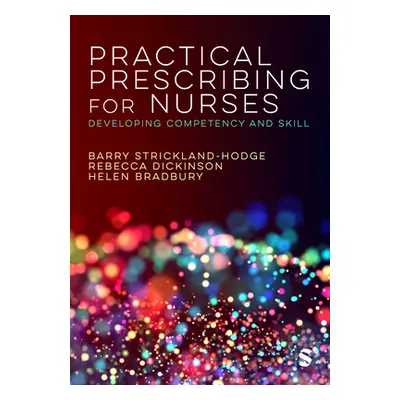 PRACTICAL PRESCRIBING FOR NURSES

DEVELOPING COMPETENCY AND SKILL

BARRY STRICKLAND-HODGE
REBECCA DICKINSON
HELEN BRADBURY

S